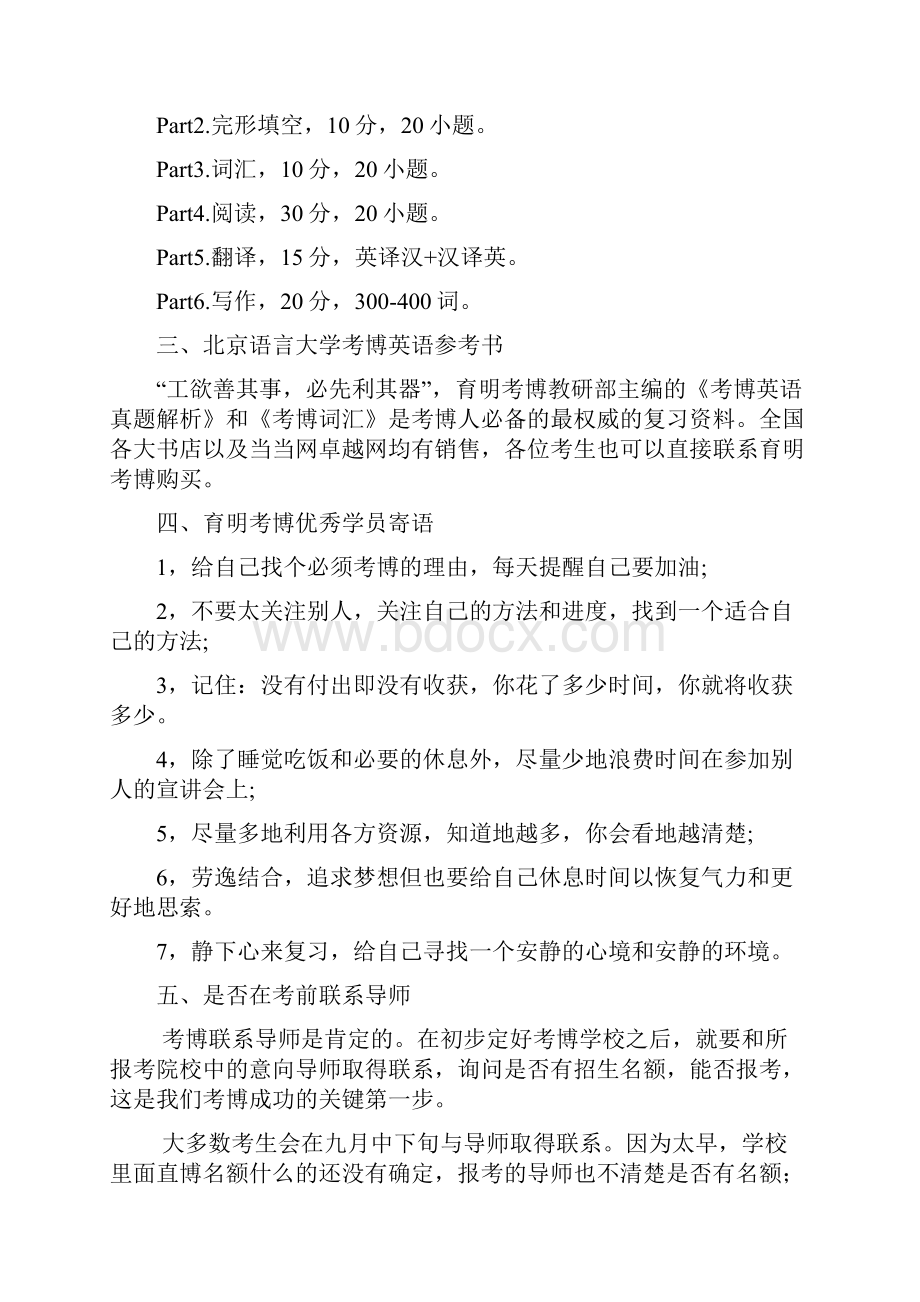 Part2.完形填空，10 分，20 小题。

Part3.词汇，10 分，20 小题。

Part4.阅读，30 分，20 小题。

Part5.翻译，15 分，英译汉+汉译英。

Part6.写作，20 分，300-400 词。

三、北京语言大学考博英语参考书

“工欲善其事，必先利其器”，育明考博教研部主编的《考博英语真题解析》和《考博词汇》是考博人必备的最权威的复习资料。全国各大书店以及当当网卓越网均有销售，各位考生也可以直接联系育明考博购买。

四、育明考博优秀学员寄语

1，给自己找个必须考博的理由，每天提醒自己要加油;

2，不要太关注别人，关注自己的方法和进度，找到一个适合自己的方法;

3，记住：没有付出即没有收获，你花了多少时间，你就将收获多少。

4，除了睡觉吃饭和必要的休息外，尽量少地浪费时间在参加别人的宣讲会上;

5，尽量多地利用各方资源，知道地越多，你会看地越清楚;

6，劳逸结合，追求梦想但也要给自己休息时间以恢复气力和更好地思索。

7，静下心来复习，给自己寻找一个安静的心境和安静的环境。

五、是否在考前联系导师

考博联系导师是肯定的。在初步定好考博学校之后，就要和所报考院校中的意向导师取得联系，询问是否有招生名额，能否报考，这是我们考博成功的关键第一步。

大多数考生会在九月中下旬与导师取得联系。因为太早，学校里面直博名额什么的还没有确定，报考的导师也不清楚是否有名额;

www.bdocx.com